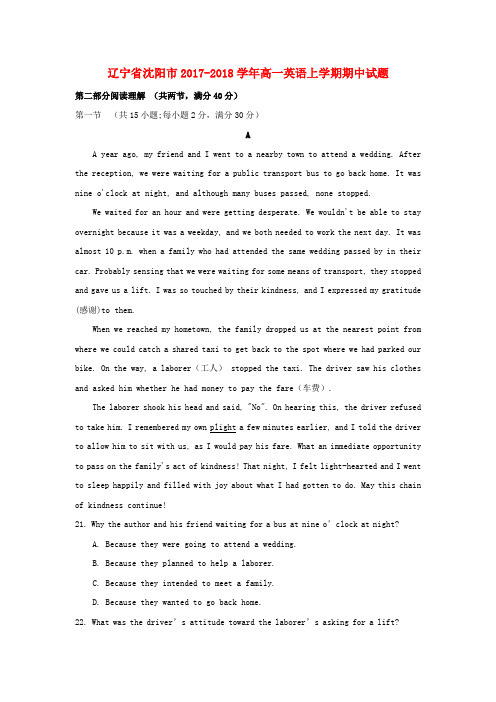 辽宁省沈阳市 2017-2018 学年高一英语上学期期中试题

第二部分阅读理解 （共两节，满分 40 分）

第一节 （共 15 小题;每小题 2 分，满分 30 分）

A

A year ago, my friend and I went to a nearby town to attend a wedding. After the reception, we were waiting for a public transport bus to go back home. It was nine o'clock at night, and although many buses passed, none stopped.

We waited for an hour and were getting desperate. We wouldn't be able to stay overnight because it was a weekday, and we both needed to work the next day. It was almost 10 p.m. when a family who had attended the same wedding passed by in their car. Probably sensing that we were waiting for some means of transport, they stopped and gave us a lift. I was so touched by their kindness, and I expressed my gratitude (感谢)to them.

When we reached my hometown, the family dropped us at the nearest point from where we could catch a shared taxi to get back to the spot where we had parked our bike. On the way, a laborer（工人） stopped the taxi. The driver saw his clothes and asked him whether he had money to pay the fare（车费）.

The laborer shook his head and said, "No". On hearing this, the driver refused to take him. I remembered my own plight a few minutes earlier, and I told the driver to allow him to sit with us, as I would pay his fare. What an immediate opportunity to pass on the family's act of kindness! That night, I felt light-hearted and I went to sleep happily and filled with joy about what I had gotten to do. May this chain of kindness continue!

21. Why the author and his friend waiting for a bus at nine o' clock at night?

A. Because they were going to attend a wedding.

B. Because they planned to help a laborer.

C. Because they intended to meet a family.

D. Because they wanted to go back home.

22. What was the driver' s attitude toward the laborer' s asking for a lift?